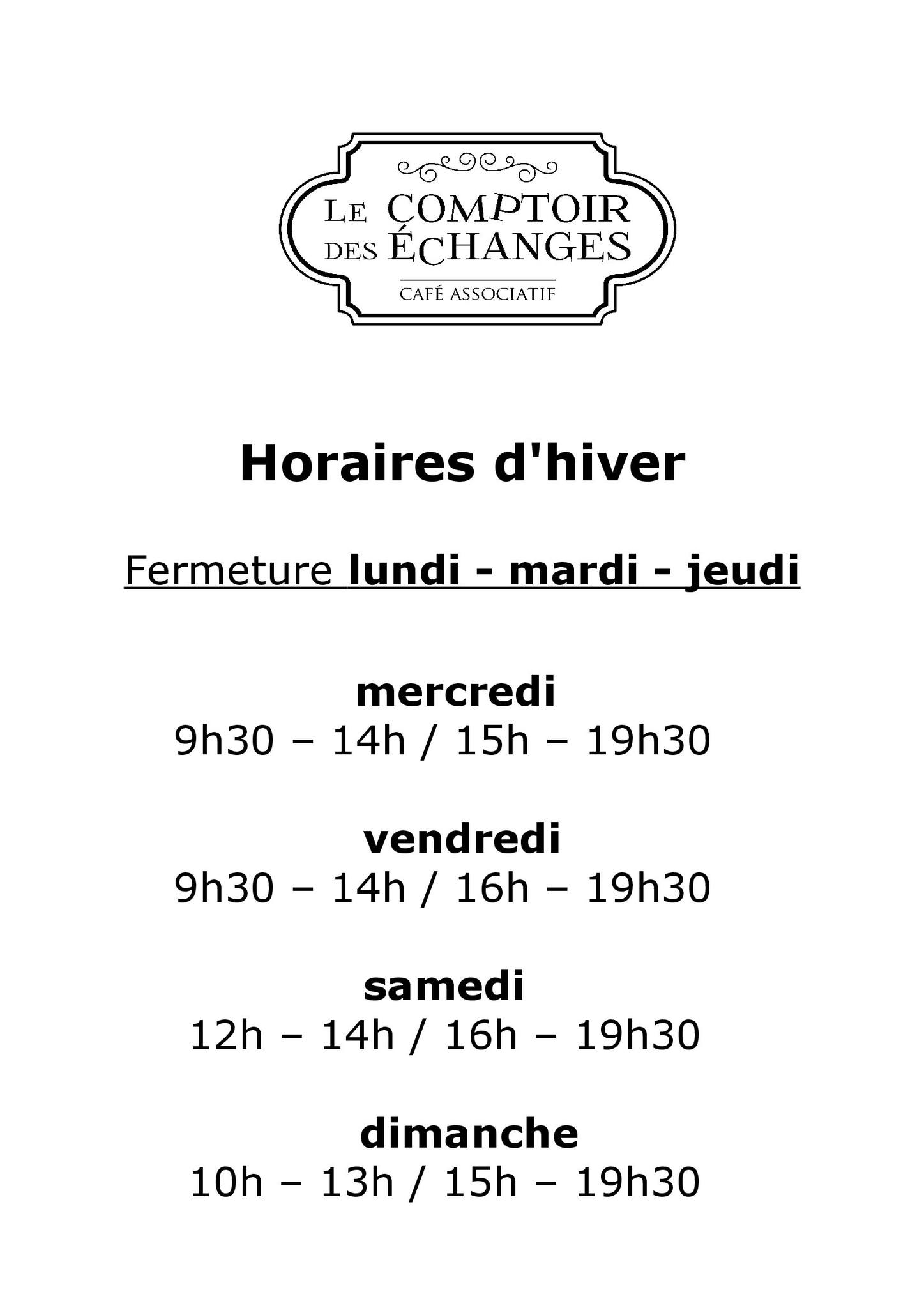 LE COMPTOIR
DES ÉCHANGES
CAFÉ ASSOCIATIF

Horaires d'hiver

Fermeture lundi - mardi - jeudi

mercredi
9h30 – 14h / 15h – 19h30

vendredi
9h30 – 14h / 16h – 19h30

samedi
12h – 14h / 16h – 19h30

dimanche
10h – 13h / 15h – 19h30